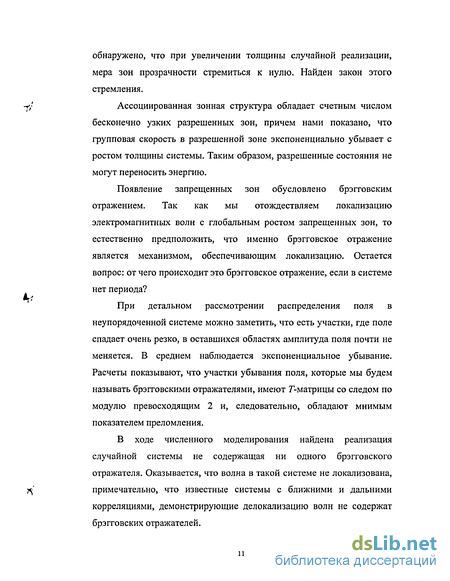 обнаружено, что при увеличении толщины случайной реализации, мера зон прозрачности стремиться к нулю. Найден закон этого стремления.

Ассоциированная зонная структура обладает счетным числом бесконечно узких разрешенных зон, причем нами показано, что групповая скорость в разрешенной зоне экспоненциально убывает с ростом толщины системы. Таким образом, разрешенные состояния не могут переносить энергию.

Появление запрещенных зон обусловлено брэгговским отражением. Так как мы отождествляем локализацию электромагнитных волн с глобальным ростом запрещенных зон, то естественно предположить, что именно брэгговское отражение является механизмом, обеспечивающим локализацию. Остается вопрос: от чего происходит это брэгговское отражение, если в системе нет периода?

При детальном рассмотрении распределения поля в неупорядоченной системе можно заметить, что есть участки, где поле спадает очень резко, в оставшихся областях амплитуда поля почти не меняется. В среднем наблюдается экспоненциальное убывание. Расчеты показывают, что участки убывания поля, которые мы будем называть брэгговскими отражателями, имеют $T$-матрицы со следом по модулю превосходящим 2 и, следовательно, обладают мнимым показателем преломления.

В ходе численного моделирования найдена реализация случайной системы не содержащая ни одного брэгговского отражателя. Оказывается, что волна в такой системе не локализована, примечательно, что известные системы с ближними и дальними корреляциями, демонстрирующие делокализацию волн не содержат брэгговских отражателей.

11

dsLib.net
библиотека диссертаций